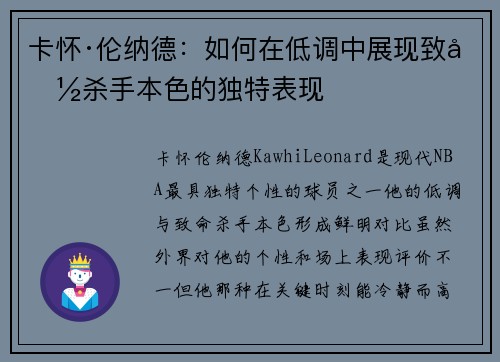 卡怀·伦纳德：如何在低调中展现致å½杀手本色的独特表现

卡怀伦纳德KawhiLeonard是现代NBA最具独特个性的球员之一他的低调与致命杀手本色形成鲜明对比虽然外界对他的个性和场上表现评价不一但他那种在关键时刻能冷静而高